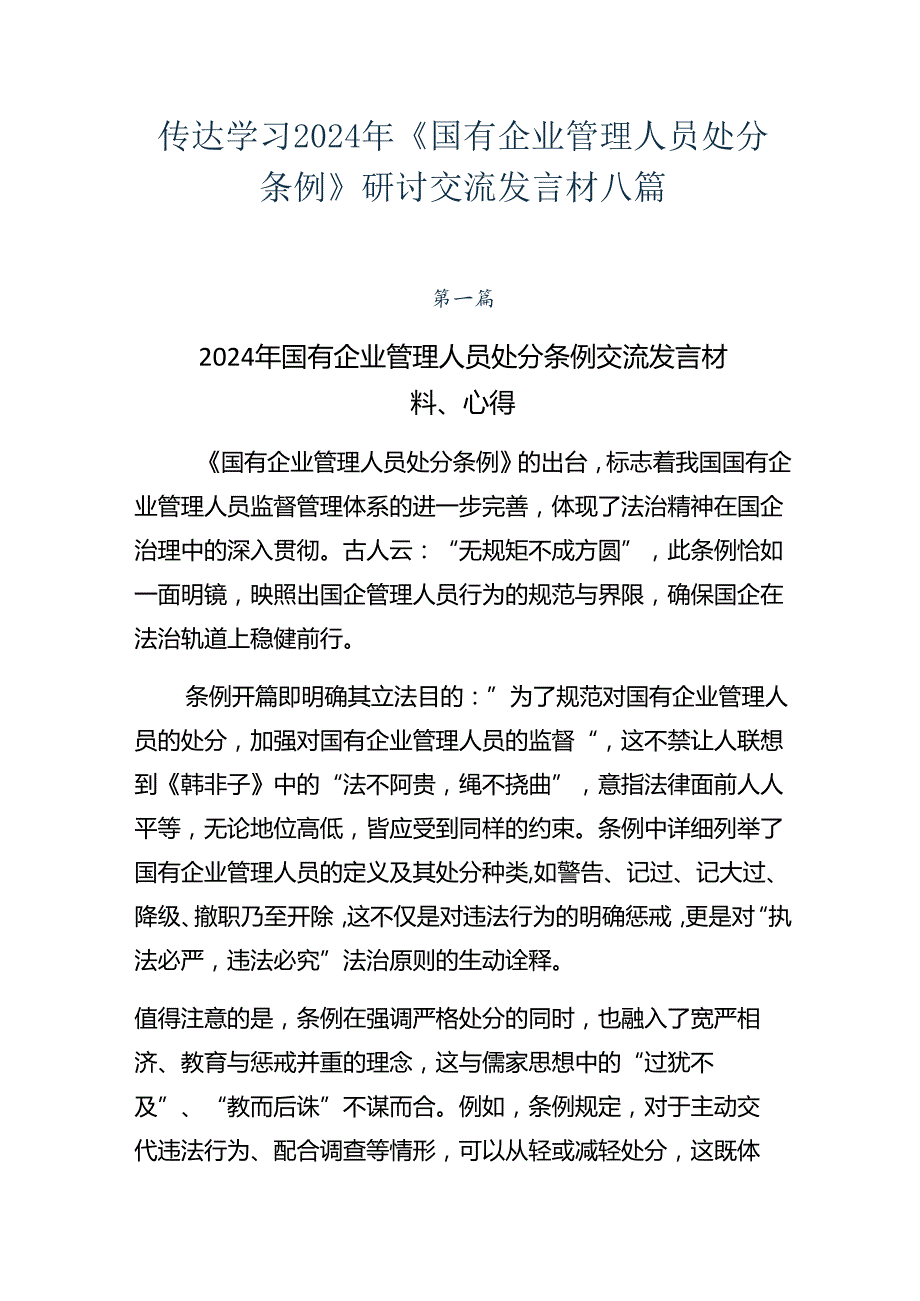 传达学习2024年《国有企业管理人员处分条例》研讨交流发言材八篇

第一篇

2024年国有企业管理人员处分条例交流发言材料、心得

《国有企业管理人员处分条例》的出台，标志着我国国有企业管理人员监督管理体系的进一步完善，体现了法治精神在国企治理中的深入贯彻。古人云：“无规矩不成方圆”，此条例恰如一面明镜，映照出国企管理人员行为的规范与界限，确保国企在法治轨道上稳健前行。

条例开篇即明确其立法目的：”为了规范对国有企业管理人员的处分，加强对国有企业管理人员的监督“，这不禁让人联想到《韩非子》中的“法不阿贵，绳不挠曲”，意指法律面前人人平等，无论地位高低，皆应受到同样的约束。条例中详细列举了国有企业管理人员的定义及其处分种类,如警告、记过、记大过、降级、撤职乃至开除,这不仅是对违法行为的明确惩戒,更是对“执法必严，违法必究”法治原则的生动诠释。

值得注意的是，条例在强调严格处分的同时，也融入了宽严相济、教育与惩戒并重的理念，这与儒家思想中的“过犹不及”、“教而后诛”不谋而合。例如，条例规定，对于主动交代违法行为、配合调查等情形，可以从轻或减轻处分，这既体